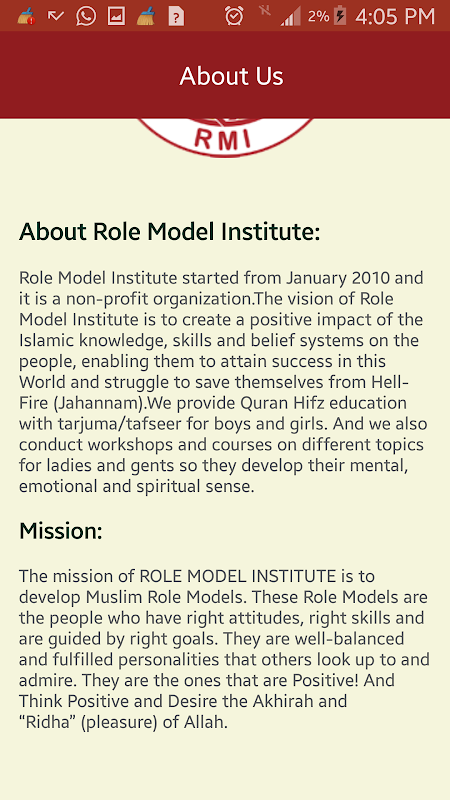 2% 4:05 PM

About Us

RMI

About Role Model Institute:

Role Model Institute started from January 2010 and it is a non-profit organization.The vision of Role Model Institute is to create a positive impact of the Islamic knowledge, skills and belief systems on the people, enabling them to attain success in this World and struggle to save themselves from Hell-Fire (Jahannam).We provide Quran Hifz education with tarjuma/tafseer for boys and girls. And we also conduct workshops and courses on different topics for ladies and gents so they develop their mental, emotional and spiritual sense.

Mission:

The mission of ROLE MODEL INSTITUTE is to develop Muslim Role Models. These Role Models are the people who have right attitudes, right skills and are guided by right goals. They are well-balanced and fulfilled personalities that others look up to and admire. They are the ones that are Positive! And Think Positive and Desire the Akhirah and "Ridha" (pleasure) of Allah.